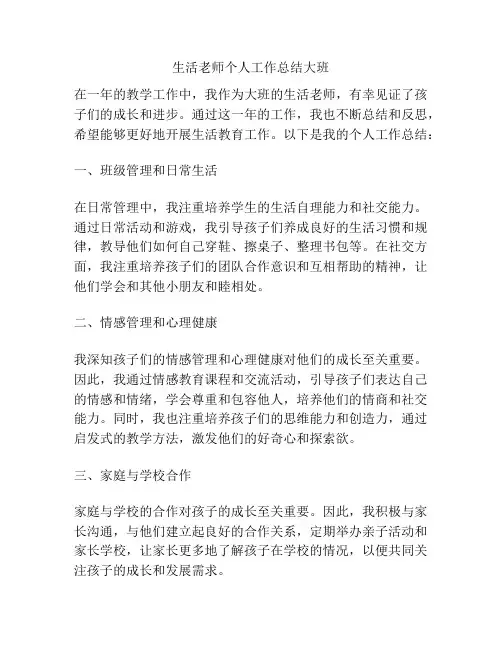 生活老师个人工作总结大班

在一年的教学工作中，我作为大班的生活老师，有幸见证了孩子们的成长和进步。通过这一年的工作，我也不断总结和反思，希望能够更好地开展生活教育工作。以下是我的个人工作总结：

一、班级管理和日常生活

在日常管理中，我注重培养学生的生活自理能力和社交能力。通过日常活动和游戏，我引导孩子们养成良好的生活习惯和规律，教导他们如何自己穿鞋、擦桌子、整理书包等。在社交方面，我注重培养孩子们的团队合作意识和互相帮助的精神，让他们学会和其他小朋友和睦相处。

二、情感管理和心理健康

我深知孩子们的情感管理和心理健康对他们的成长至关重要。因此，我通过情感教育课程和交流活动，引导孩子们表达自己的情感和情绪，学会尊重和包容他人，培养他们的情商和社交能力。同时，我也注重培养孩子们的思维能力和创造力，通过启发式的教学方法，激发他们的好奇心和探索欲。

三、家庭与学校合作

家庭与学校的合作对孩子的成长至关重要。因此，我积极与家长沟通，与他们建立起良好的合作关系，定期举办亲子活动和家长学校，让家长更多地了解孩子在学校的情况，以便共同关注孩子的成长和发展需求。